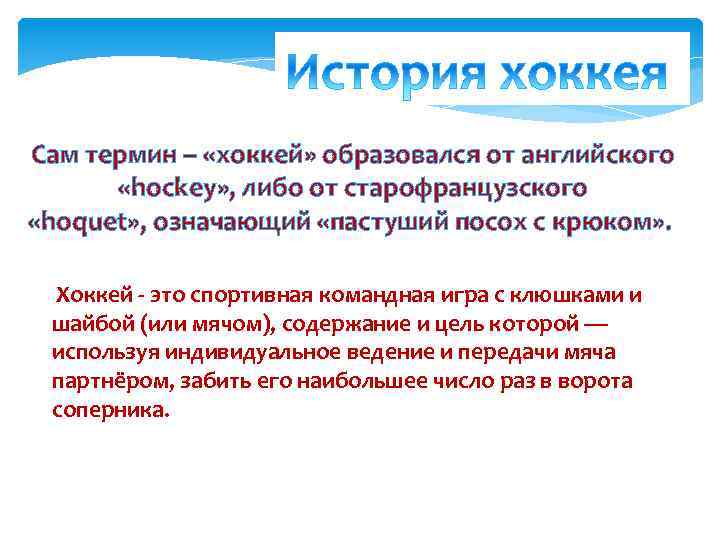 История хоккея

Сам термин – «хоккей» образовался от английского «hockey», либо от старофранцузского «hoquet», означающий «пастуший посох с крюком».

Хоккей - это спортивная командная игра с клюшками и шайбой (или мячом), содержание и цель которой — используя индивидуальное ведение и передачи мяча партнёром, забить его наибольшее число раз в ворота соперника.